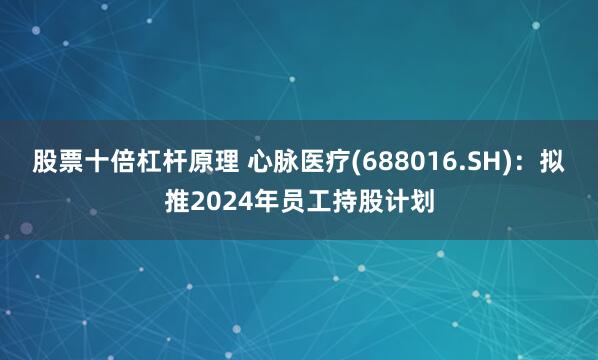 股票十倍杠杆原理 心脉医疗(688016.SH)：拟推2024年员工持股计划